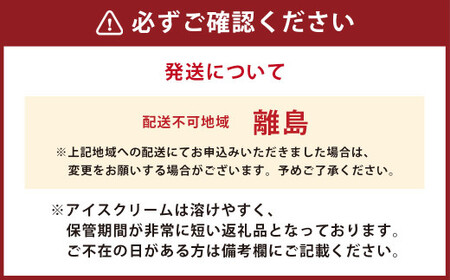 必ずご確認ください

発送について

配送不可地域　離島

※上記地域への配送にてお申込みいただきました場合は、変更をお願いする場合がございます。予めご了承ください。

※アイスクリームは溶けやすく、保管期間が非常に短い返礼品となっております。ご不在の日がある方は備考欄にご記載ください。